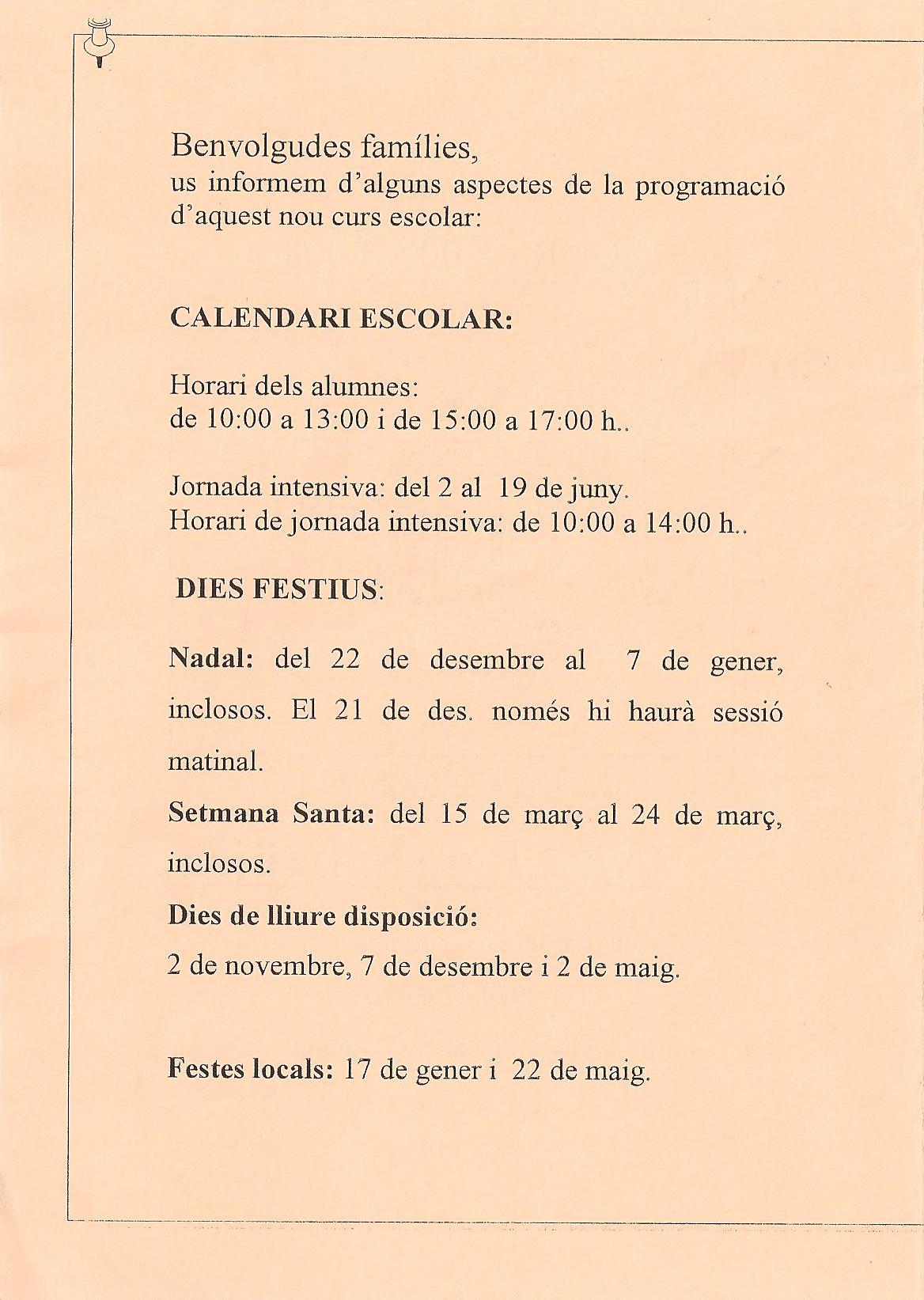 Benvolgudes famílies,
us informem d'alguns aspectes de la programació d'aquest nou curs escolar:

CALENDARI ESCOLAR:

Horari dels alumnes:
de 10:00 a 13:00 i de 15:00 a 17:00 h..

Jornada intensiva: del 2 al 19 de juny.
Horari de jornada intensiva: de 10:00 a 14:00 h..

DIES FESTIUS:

Nadal: del 22 de desembre al 7 de gener, inclosos. El 21 de des. només hi haurà sessió matinal.

Setmana Santa: del 15 de març al 24 de març, inclosos.

Dies de lliure disposició:
2 de novembre, 7 de desembre i 2 de maig.

Festes locals: 17 de gener i 22 de maig.